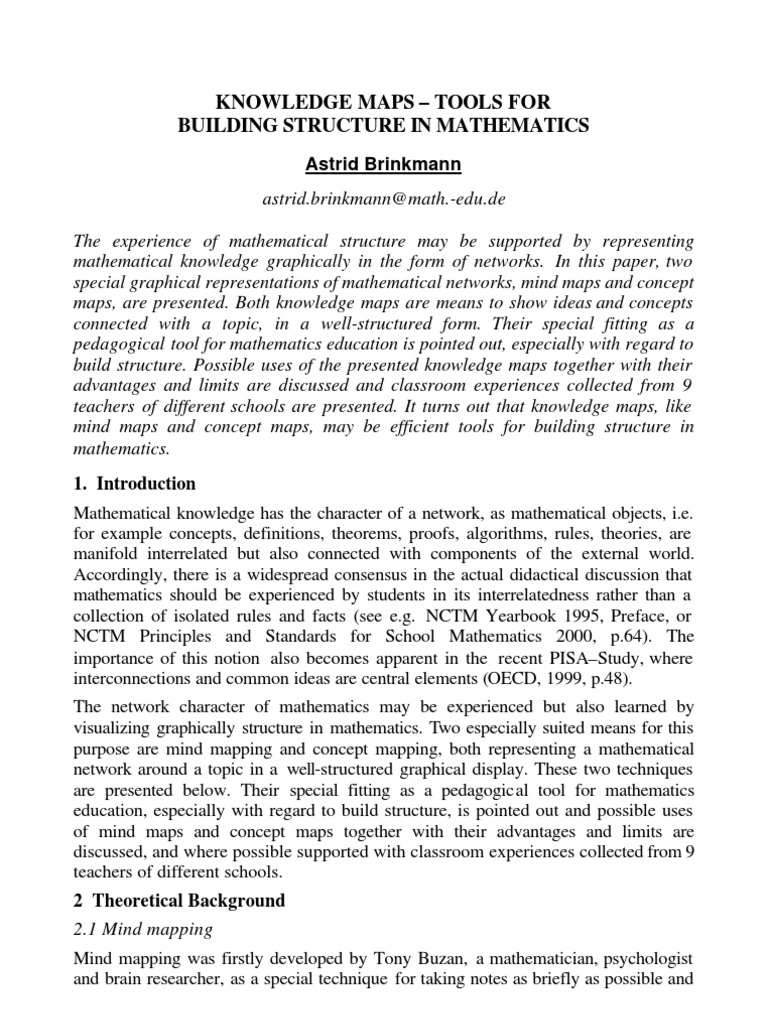 KNOWLEDGE MAPS – TOOLS FOR
BUILDING STRUCTURE IN MATHEMATICS

Astrid Brinkmann

astrid.brinkmann@math.-edu.de

The experience of mathematical structure may be supported by representing mathematical knowledge graphically in the form of networks. In this paper, two special graphical representations of mathematical networks, mind maps and concept maps, are presented. Both knowledge maps are means to show ideas and concepts connected with a topic, in a well-structured form. Their special fitting as a pedagogical tool for mathematics education is pointed out, especially with regard to build structure. Possible uses of the presented knowledge maps together with their advantages and limits are discussed and classroom experiences collected from 9 teachers of different schools are presented. It turns out that knowledge maps, like mind maps and concept maps, may be efficient tools for building structure in mathematics.

1. Introduction

Mathematical knowledge has the character of a network, as mathematical objects, i.e. for example concepts, definitions, theorems, proofs, algorithms, rules, theories, are manifold interrelated but also connected with components of the external world. Accordingly, there is a widespread consensus in the actual didactical discussion that mathematics should be experienced by students in its interrelatedness rather than a collection of isolated rules and facts (see e.g. NCTM Yearbook 1995, Preface, or NCTM Principles and Standards for School Mathematics 2000, p.64). The importance of this notion also becomes apparent in the recent PISA–Study, where interconnections and common ideas are central elements (OECD, 1999, p.48).

The network character of mathematics may be experienced but also learned by visualizing graphically structure in mathematics. Two especially suited means for this purpose are mind mapping and concept mapping, both representing a mathematical network around a topic in a well-structured graphical display. These two techniques are presented below. Their special fitting as a pedagogical tool for mathematics education, especially with regard to build structure, is pointed out and possible uses of mind maps and concept maps together with their advantages and limits are discussed, and where possible supported with classroom experiences collected from 9 teachers of different schools.

2 Theoretical Background

2.1 Mind mapping

Mind mapping was firstly developed by Tony Buzan, a mathematician, psychologist and brain researcher, as a special technique for taking notes as briefly as possible and